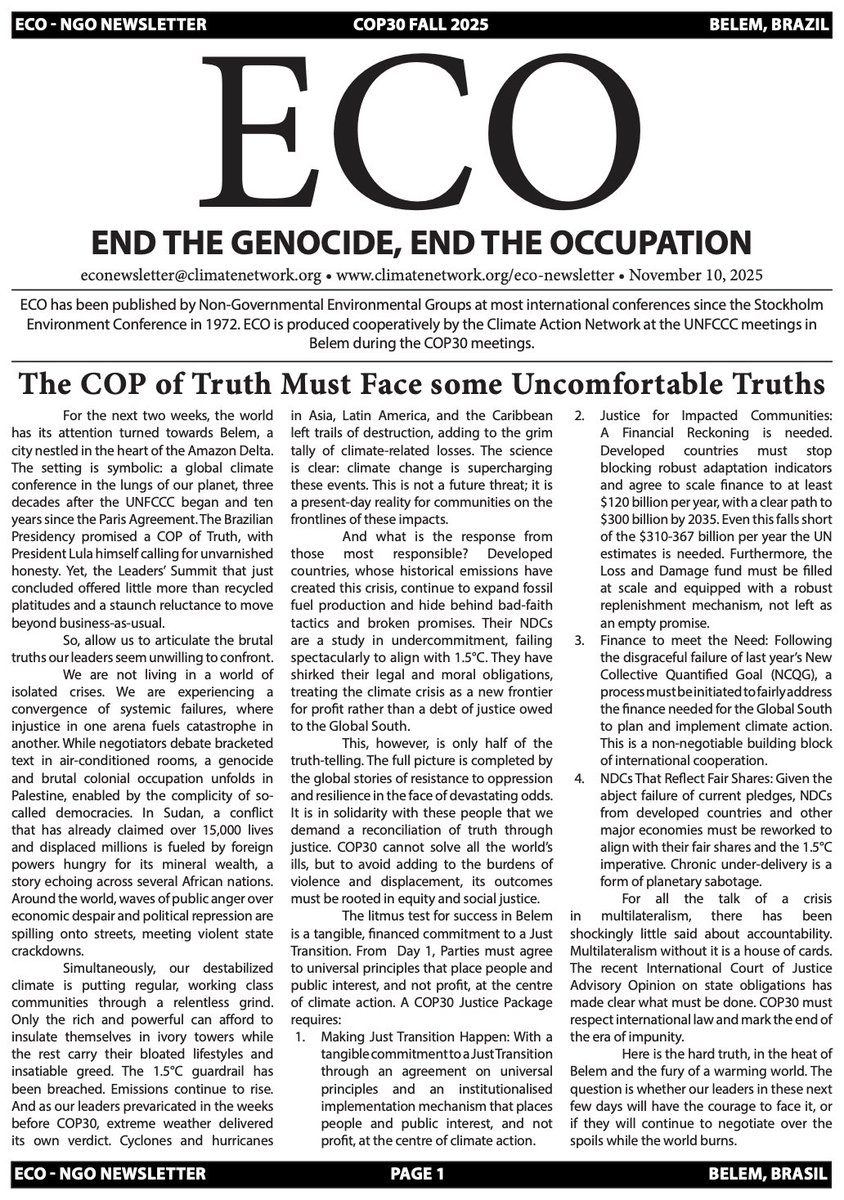 ECO - NGO NEWSLETTER COP30 FALL 2025 BELEM, BRAZIL

ECO

END THE GENOCIDE, END THE OCCUPATION

econewsletter@climatenetwork.org • www.climatenetwork.org/eco-newsletter • November 10, 2025

ECO has been published by Non-Governmental Environmental Groups at most international conferences since the Stockholm Environment Conference in 1972. ECO is produced cooperatively by the Climate Action Network at the UNFCCC meetings in Belem during the COP30 meetings.

The COP of Truth Must Face some Uncomfortable Truths

For the next two weeks, the world has its attention turned towards Belem, a city nestled in the heart of the Amazon Delta. The setting is symbolic: a global climate conference in the lungs of our planet, three decades after the UNFCCC began and ten years since the Paris Agreement. The Brazilian Presidency promised a COP of Truth, with President Lula himself calling for unvarnished honesty. Yet, the Leaders' Summit that just concluded offered little more than recycled platitudes and a staunch reluctance to move beyond business-as-usual.

So, allow us to articulate the brutal truths our leaders seem unwilling to confront.

We are not living in a world of isolated crises. We are experiencing a convergence of systemic failures, where injustice in one arena fuels catastrophe in another. While negotiators debate bracketed text in air-conditioned rooms, a genocide and brutal colonial occupation unfolds in Palestine, enabled by the complicity of so-called democracies. In Sudan, a conflict that has already claimed over 15,000 lives and displaced millions is fueled by foreign powers hungry for its mineral wealth, a story echoing across several African nations. Around the world, waves of public anger over economic despair and political repression are spilling onto streets, meeting violent state crackdowns.

Simultaneously, our destabilized climate is putting regular, working class communities through a relentless grind. Only the rich and powerful can afford to insulate themselves in ivory towers while the rest carry their bloated lifestyles and insatiable greed. The 1.5°C guardrail has been breached. Emissions continue to rise. And as our leaders prevaricated in the weeks before COP30, extreme weather delivered its own verdict. Cyclones and hurricanes in Asia, Latin America, and the Caribbean left trails of destruction, adding to the grim tally of climate-related losses. The science is clear: climate change is supercharging these events. This is not a future threat; it is a present-day reality for communities on the frontlines of these impacts.

And what is the response from those most responsible? Developed countries, whose historical emissions have created this crisis, continue to expand fossil fuel production and hide behind bad-faith tactics and broken promises. Their NDCs are a study in undercommitment, failing spectacularly to align with 1.5°C. They have shirked their legal and moral obligations, treating the climate crisis as a new frontier for profit rather than a debt of justice owed to the Global South.

This, however, is only half of the truth-telling. The full picture is completed by the global stories of resistance to oppression and resilience in the face of devastating odds. It is in solidarity with these people that we demand a reconciliation of truth through justice. COP30 cannot solve all the world's ills, but to avoid adding to the burdens of violence and displacement, its outcomes must be rooted in equity and social justice.

The litmus test for success in Belem is a tangible, financed commitment to a Just Transition. From Day 1, Parties must agree to universal principles that place people and public interest, and not profit, at the centre of climate action. A COP30 Justice Package requires:

1. Making Just Transition Happen: With a tangible commitment to a Just Transition through an agreement on universal principles and an institutionalised implementation mechanism that places people and public interest, and not profit, at the centre of climate action.

2. Justice for Impacted Communities: A Financial Reckoning is needed. Developed countries must stop blocking robust adaptation indicators and agree to scale finance to at least \$120 billion per year, with a clear path to \$300 billion by 2035. Even this falls short of the \$310-367 billion per year the UN estimates is needed. Furthermore, the Loss and Damage fund must be filled at scale and equipped with a robust replenishment mechanism, not left as an empty promise.

3. Finance to meet the Need: Following the disgraceful failure of last year's New Collective Quantified Goal (NCQG), a process must be initiated to fairly address the finance needed for the Global South to plan and implement climate action. This is a non-negotiable building block of international cooperation.

4. NDCs That Reflect Fair Shares: Given the abject failure of current pledges, NDCs from developed countries and other major economies must be reworked to align with their fair shares and the 1.5°C imperative. Chronic under-delivery is a form of planetary sabotage.

For all the talk of a crisis in multilateralism, there has been shockingly little said about accountability. Multilateralism without it is a house of cards. The recent International Court of Justice Advisory Opinion on state obligations has made clear what must be done. COP30 must respect international law and mark the end of the era of impunity.

Here is the hard truth, in the heat of Belem and the fury of a warming world. The question is whether our leaders in these next few days will have the courage to face it, or if they will continue to negotiate over the spoils while the world burns.

ECO - NGO NEWSLETTER PAGE 1 BELEM, BRASIL